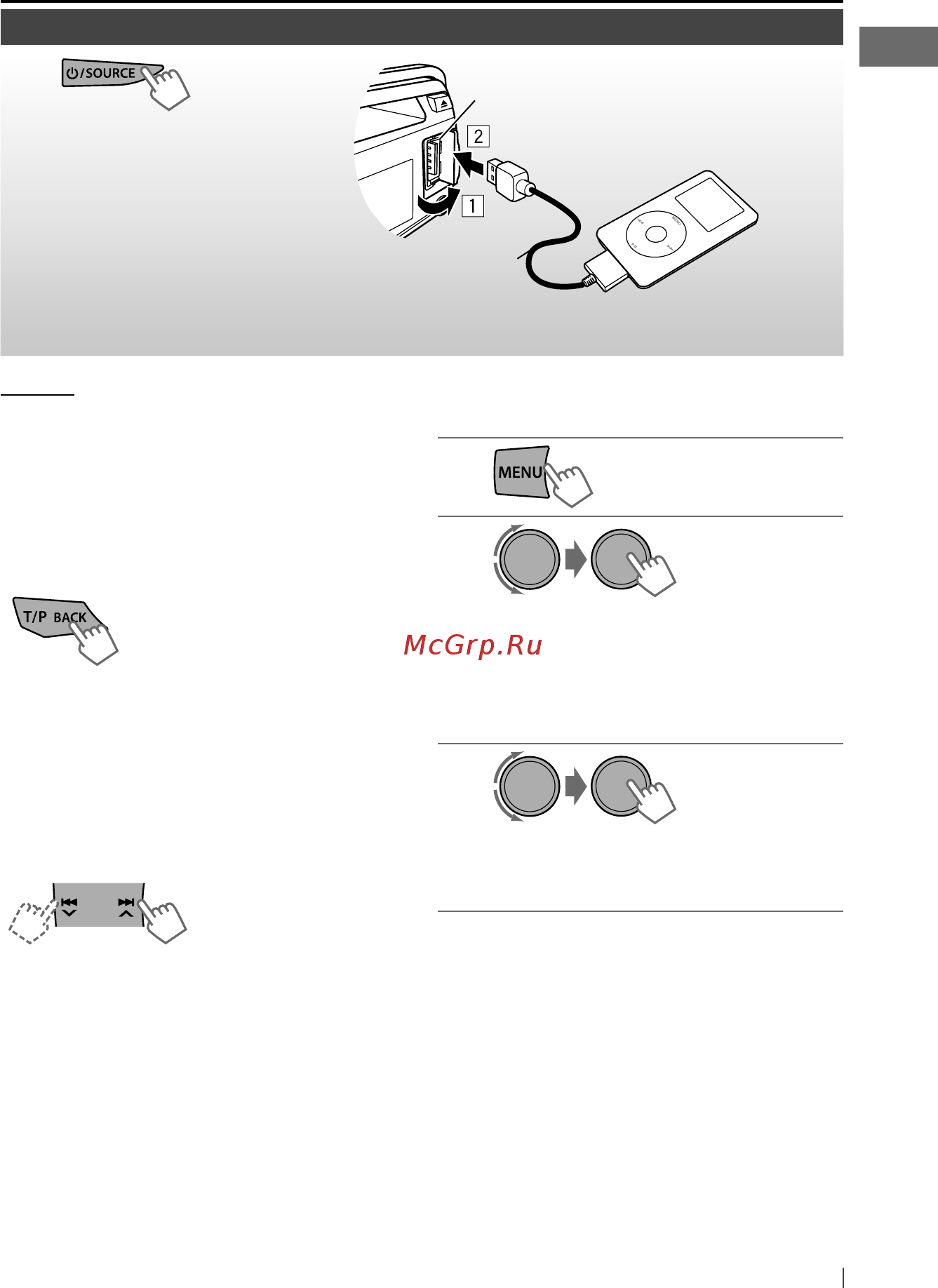 ⏻/SOURCE

2

1

MENU

MENU

T/P BACK

McGrp.Ru